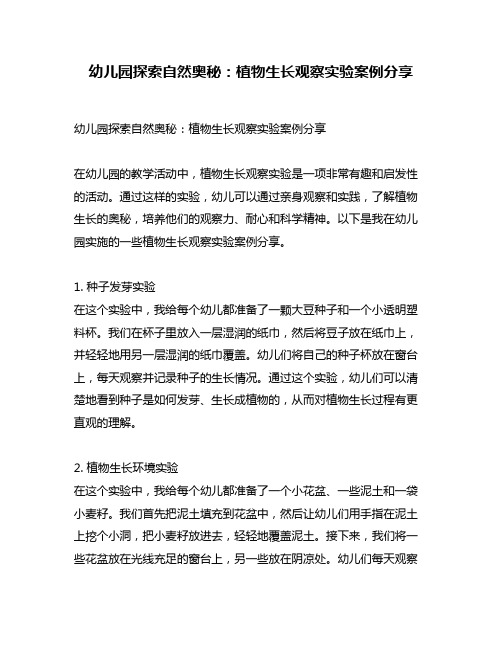 幼儿园探索自然奥秘：植物生长观察实验案例分享

幼儿园探索自然奥秘：植物生长观察实验案例分享

在幼儿园的教学活动中，植物生长观察实验是一项非常有趣和启发性的活动。通过这样的实验，幼儿可以通过亲身观察和实践，了解植物生长的奥秘，培养他们的观察力、耐心和科学精神。以下是我在幼儿园实施的一些植物生长观察实验案例分享。

1. 种子发芽实验
在这个实验中，我给每个幼儿都准备了一颗大豆种子和一个小透明塑料杯。我们在杯子里放入一层湿润的纸巾，然后将豆子放在纸巾上，并轻轻地用另一层湿润的纸巾覆盖。幼儿们将自己的种子杯放在窗台上，每天观察并记录种子的生长情况。通过这个实验，幼儿们可以清楚地看到种子是如何发芽、生长成植物的，从而对植物生长过程有更直观的理解。

2. 植物生长环境实验
在这个实验中，我给每个幼儿都准备了一个小花盆、一些泥土和一袋小麦籽。我们首先把泥土填充到花盆中，然后让幼儿们用手指在泥土上挖个小洞，把小麦籽放进去，轻轻地覆盖泥土。接下来，我们将一些花盆放在光线充足的窗台上，另一些放在阴凉处。幼儿们每天观察